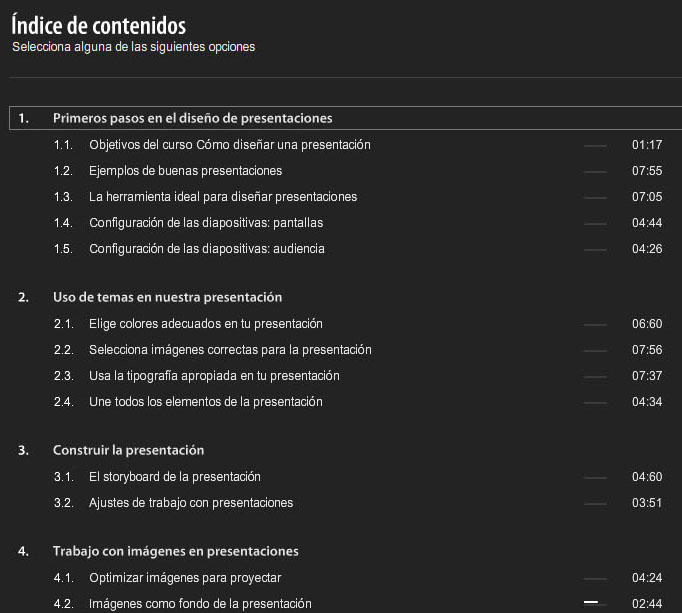 Índice de contenidos
Selecciona alguna de las siguientes opciones

1. Primeros pasos en el diseño de presentaciones
1.1. Objetivos del curso Cómo diseñar una presentación 01:17
1.2. Ejemplos de buenas presentaciones 07:55
1.3. La herramienta ideal para diseñar presentaciones 07:05
1.4. Configuración de las diapositivas: pantallas 04:44
1.5. Configuración de las diapositivas: audiencia 04:26

2. Uso de temas en nuestra presentación
2.1. Elige colores adecuados en tu presentación 06:60
2.2. Selecciona imágenes correctas para la presentación 07:56
2.3. Usa la tipografía apropiada en tu presentación 07:37
2.4. Une todos los elementos de la presentación 04:34

3. Construir la presentación
3.1. El storyboard de la presentación 04:60
3.2. Ajustes de trabajo con presentaciones 03:51

4. Trabajo con imágenes en presentaciones
4.1. Optimizar imágenes para proyectar 04:24
4.2. Imágenes como fondo de la presentación 02:44